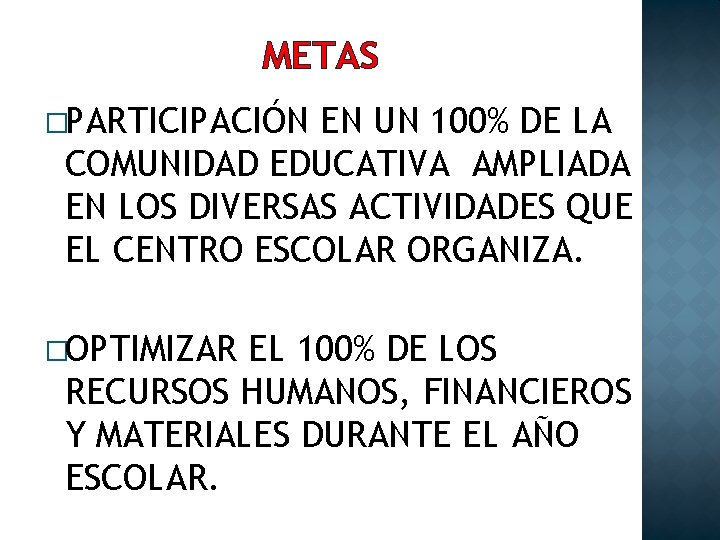 METAS

□PARTICIPACIÓN EN UN 100% DE LA COMUNIDAD EDUCATIVA AMPLIADA EN LOS DIVERSAS ACTIVIDADES QUE EL CENTRO ESCOLAR ORGANIZA.

□OPTIMIZAR EL 100% DE LOS RECURSOS HUMANOS, FINANCIEROS Y MATERIALES DURANTE EL AÑO ESCOLAR.